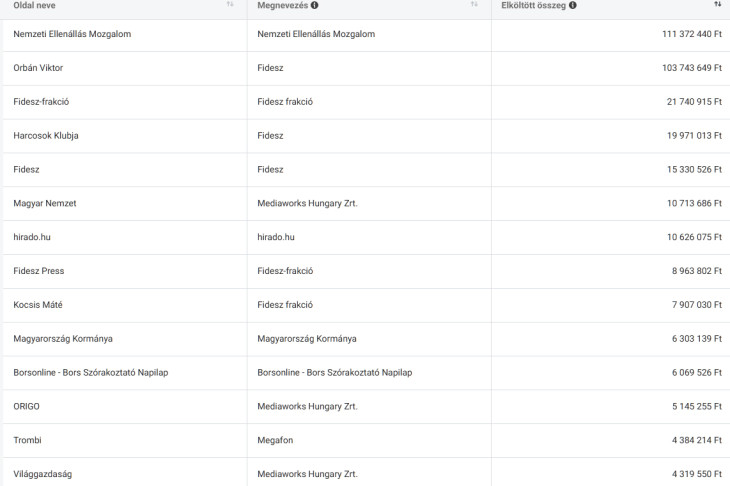 | Oldal neve | Megnevezés | Elköltött összeg |
|---|---|---|
| Nemzeti Ellenállás Mozgalom | Nemzeti Ellenállás Mozgalom | 111 372 440 Ft |
| Orbán Viktor | Fidesz | 103 743 649 Ft |
| Fidesz-frakció | Fidesz frakció | 21 740 915 Ft |
| Harcosok Klubja | Fidesz | 19 971 013 Ft |
| Fidesz | Fidesz | 15 330 526 Ft |
| Magyar Nemzet | Mediaworks Hungary Zrt. | 10 713 686 Ft |
| hirado.hu | hirado.hu | 10 626 075 Ft |
| Fidesz Press | Fidesz-frakció | 8 963 802 Ft |
| Kocsis Máté | Fidesz frakció | 7 907 030 Ft |
| Magyarország Kormánya | Magyarország Kormánya | 6 303 139 Ft |
| Borsonline - Bors Szórakoztató Napilap | Borsonline - Bors Szórakoztató Napilap | 6 069 526 Ft |
| ORIGO | Mediaworks Hungary Zrt. | 5 145 255 Ft |
| Trombi | Megafon | 4 384 214 Ft |
| Világgazdaság | Mediaworks Hungary Zrt. | 4 319 550 Ft |